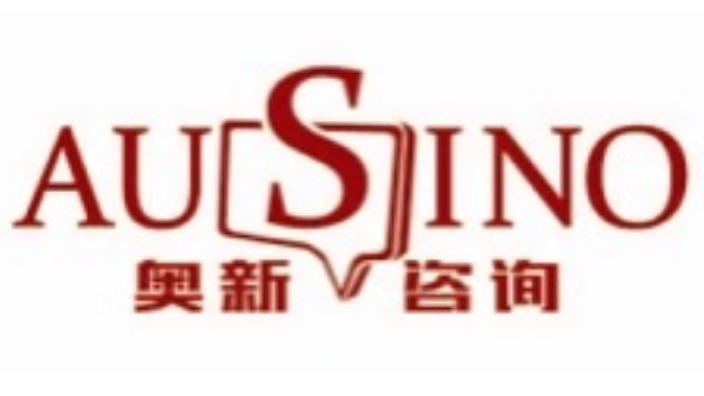 AUSINO

奥新 咨询